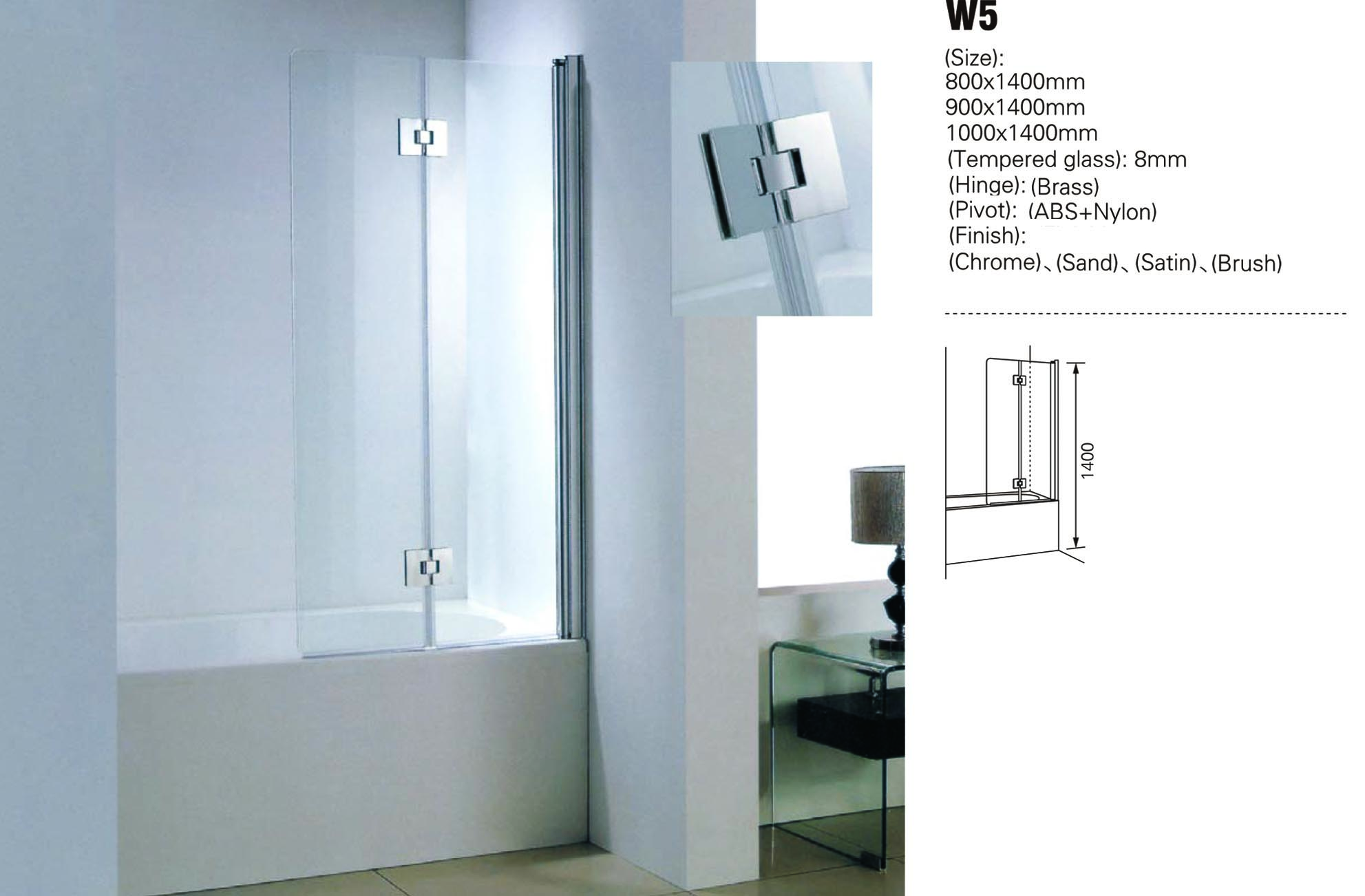 W5

(Size):
800x1400mm
900x1400mm
1000x1400mm
(Tempered glass): 8mm
(Hinge): (Brass)
(Pivot): (ABS+Nylon)
(Finish):
(Chrome)、(Sand)、(Satin)、(Brush)

1400